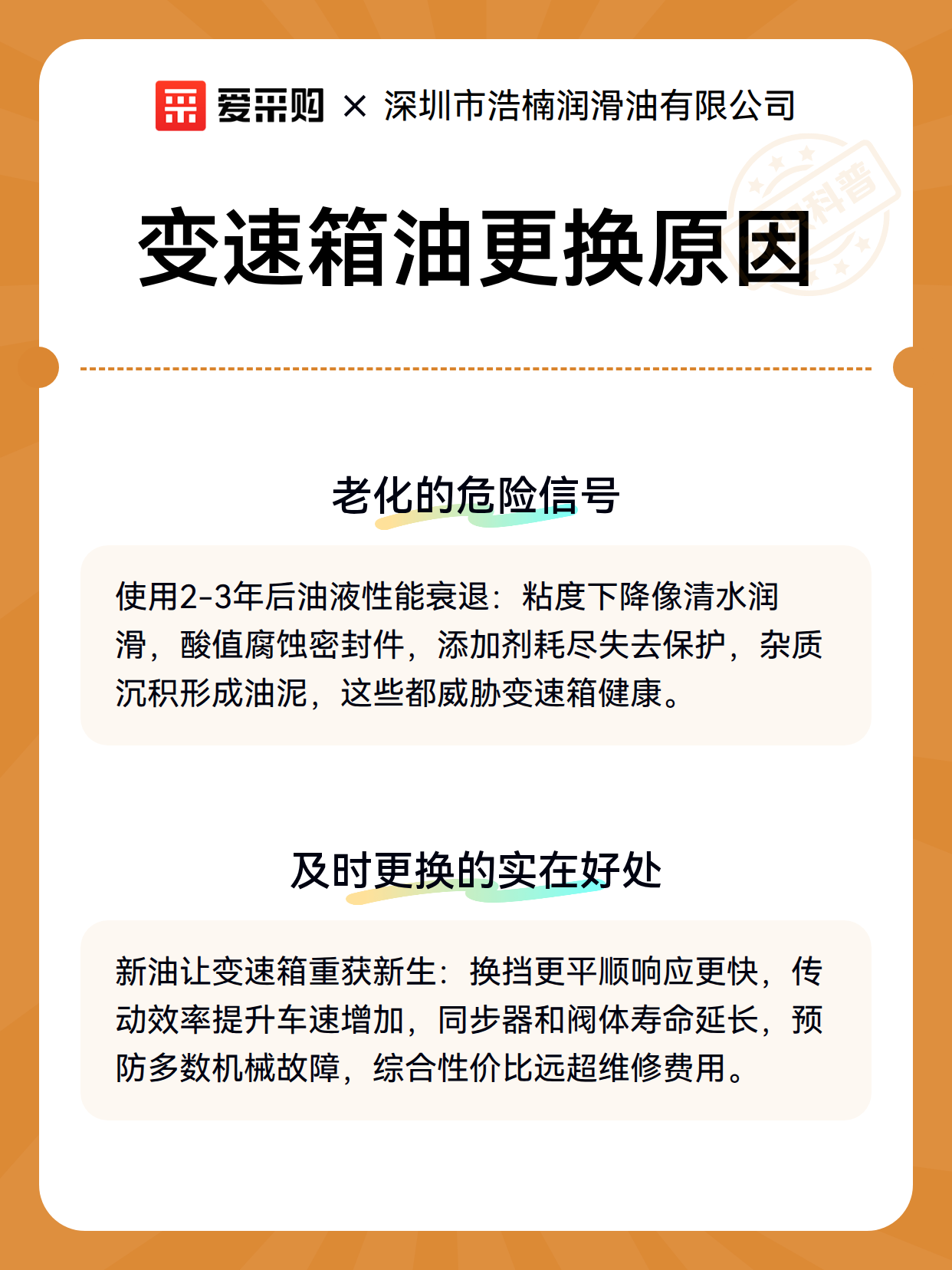 爱采购 × 深圳市浩楠润滑油有限公司

科普

变速箱油更换原因

老化的危险信号

使用2-3年后油液性能衰退：粘度下降像清水润滑，酸值腐蚀密封件，添加剂耗尽失去保护，杂质沉积形成油泥，这些都威胁变速箱健康。

及时更换的实在好处

新油让变速箱重获新生：换挡更平顺响应更快，传动效率提升车速增加，同步器和阀体寿命延长，预防多数机械故障，综合性价比远超维修费用。